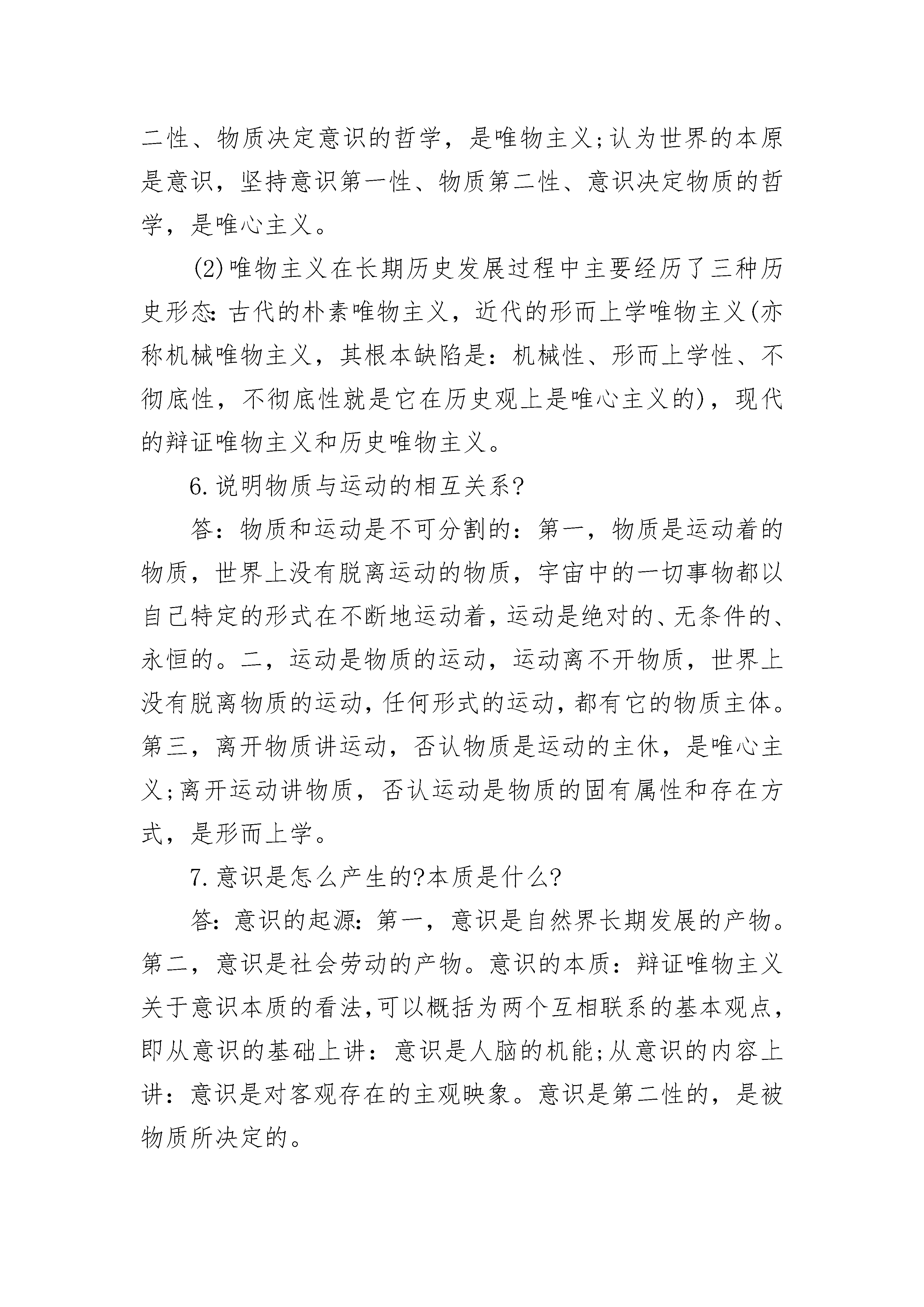 二性、物质决定意识的哲学，是唯物主义;认为世界的本原是意识，坚持意识第一性、物质第二性、意识决定物质的哲学，是唯心主义。

(2)唯物主义在长期历史发展过程中主要经历了三种历史形态:古代的朴素唯物主义，近代的形而上学唯物主义(亦称机械唯物主义，其根本缺陷是：机械性、形而上学性、不彻底性，不彻底性就是它在历史观上是唯心主义的)，现代的辩证唯物主义和历史唯物主义。

6.说明物质与运动的相互关系?

答：物质和运动是不可分割的：第一，物质是运动着的物质，世界上没有脱离运动的物质，宇宙中的一切事物都以自己特定的形式在不断地运动着，运动是绝对的、无条件的、永恒的。二，运动是物质的运动，运动离不开物质，世界上没有脱离物质的运动，任何形式的运动，都有它的物质主体。第三，离开物质讲运动，否认物质是运动的主休，是唯心主义;离开运动讲物质，否认运动是物质的固有属性和存在方式，是形而上学。

7.意识是怎么产生的?本质是什么?

答:意识的起源:第一，意识是自然界长期发展的产物。第二，意识是社会劳动的产物。意识的本质：辩证唯物主义关于意识本质的看法,可以概括为两个互相联系的基本观点，即从意识的基础上讲：意识是人脑的机能;从意识的内容上讲：意识是对客观存在的主观映象。意识是第二性的，是被物质所决定的。